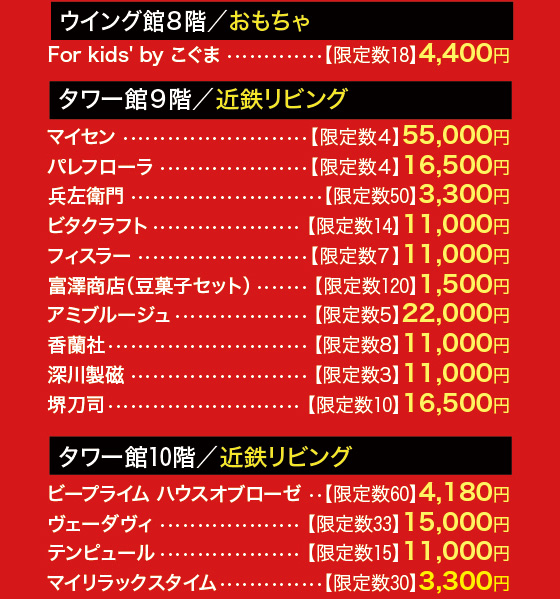 ウイング館8階／おもちゃ

For kids' by こぐま【限定数18】4,400円

タワー館9階／近鉄リビング

マイセン【限定数4】55,000円
パレフローラ【限定数4】16,500円
兵左衛門【限定数50】3,300円
ビタクラフト【限定数14】11,000円
フィスラー【限定数7】11,000円
富澤商店（豆菓子セット）【限定数120】1,500円
アミブルージュ【限定数5】22,000円
香蘭社【限定数8】11,000円
深川製磁【限定数3】11,000円
堺刀司【限定数10】16,500円

タワー館10階／近鉄リビング

ビープライム ハウスオブローゼ【限定数60】4,180円
ヴェーダヴィ【限定数33】15,000円
テンピュール【限定数15】11,000円
マイリラックスタイム【限定数30】3,300円